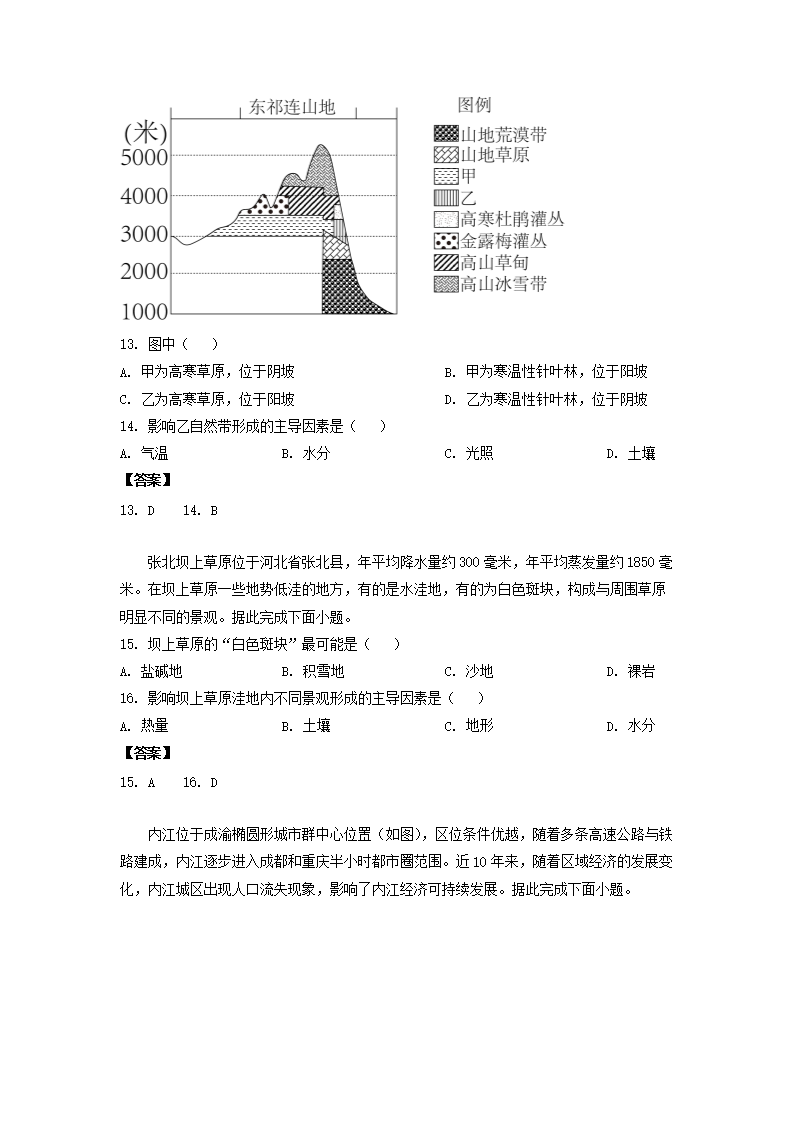 东祁连山地

(米)
5000
4000
3000
2000
1000

图例
山地荒漠带
山地草原
甲
乙
高寒杜鹃灌丛
金露梅灌丛
高山草甸
高山冰雪带

13. 图中（　）
A. 甲为高寒草原，位于阴坡
B. 甲为寒温性针叶林，位于阳坡
C. 乙为高寒草原，位于阳坡
D. 乙为寒温性针叶林，位于阴坡

14. 影响乙自然带形成的主导因素是（　）
A. 气温　B. 水分　C. 光照　D. 土壤

【答案】
13. D　14. B

张北坝上草原位于河北省张北县，年平均降水量约 300 毫米，年平均蒸发量约 1850 毫米。在坝上草原一些地势低洼的地方，有的是水洼地，有的为白色斑块，构成与周围草原明显不同的景观。据此完成下面小题。

15. 坝上草原的“白色斑块”最可能是（　）
A. 盐碱地　B. 积雪地　C. 沙地　D. 裸岩

16. 影响坝上草原洼地内不同景观形成的主导因素是（　）
A. 热量　B. 土壤　C. 地形　D. 水分

【答案】
15. A　16. D

内江位于成渝椭圆形城市群中心位置（如图），区位条件优越，随着多条高速公路与铁路建成，内江逐步进入成都和重庆半小时都市圈范围。近 10 年来，随着区域经济的发展变化，内江城区出现人口流失现象，影响了内江经济可持续发展。据此完成下面小题。